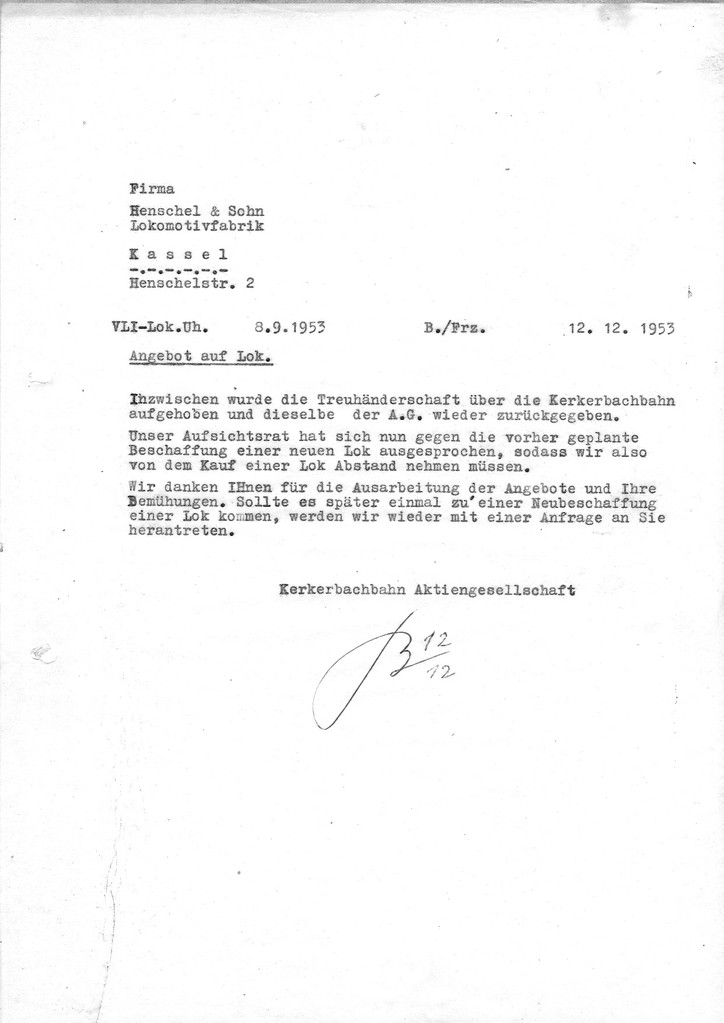 Firma

Henschel & Sohn
Lokomotivfabrik

K a s s e l
-.-.-.-.-.-
Henschelstr. 2

VLI-Lok.Uh. 8.9.1953 B./Frz. 12. 12. 1953

Angebot auf Lok.

Inzwischen wurde die Treuhänderschaft über die Kerkerbachbahn aufgehoben und dieselbe der A.G. wieder zurückgegeben.

Unser Aufsichtsrat hat sich nun gegen die vorher geplante Beschaffung einer neuen Lok ausgesprochen, sodass wir also von dem Kauf einer Lok Abstand nehmen müssen.

Wir danken IHnen für die Ausarbeitung der Angebote und Ihre Bemühungen. Sollte es später einmal zu'einer Neubeschaffung einer Lok kommen, werden wir wieder mit einer Anfrage an Sie herantreten.

Kerkerbachbahn Aktiengesellschaft

B 12/12